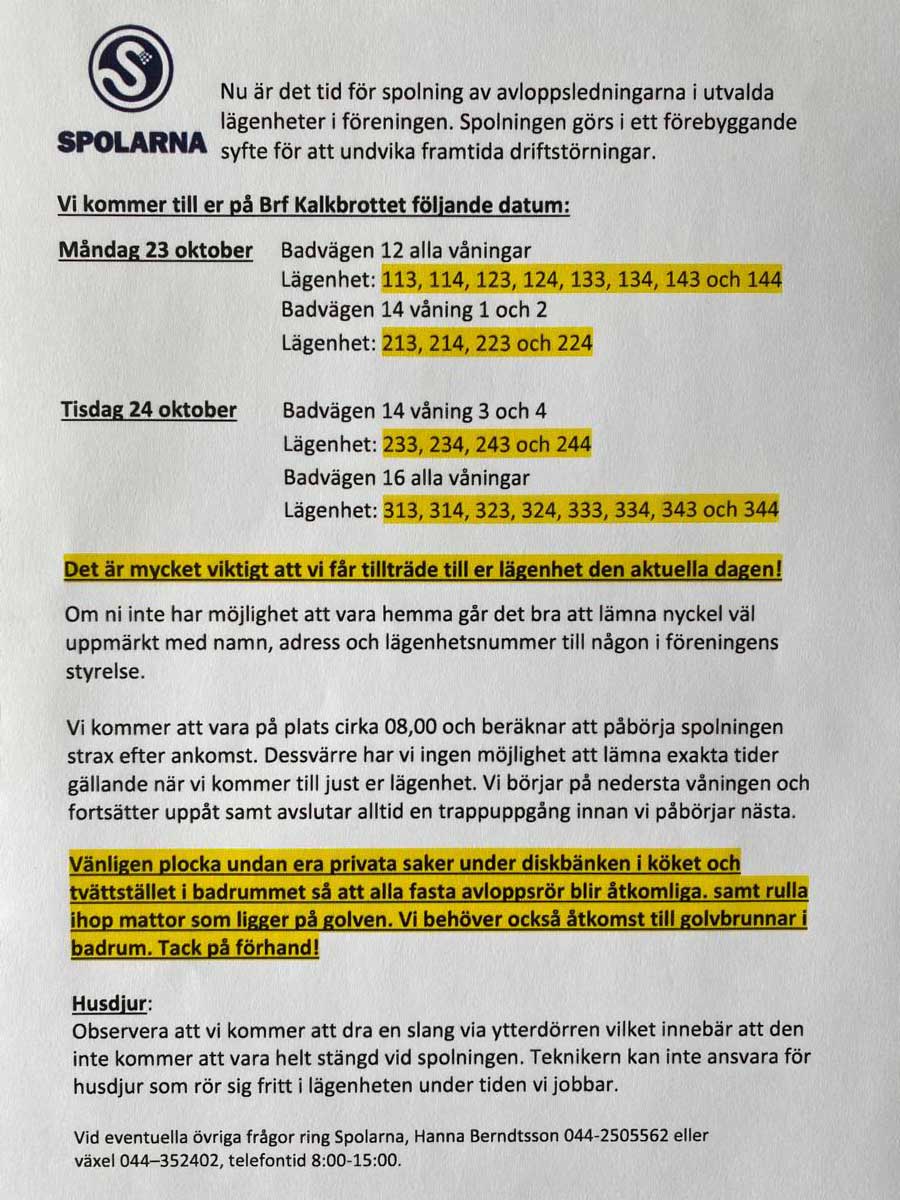 SPOLARNA

Nu är det tid för spolning av avloppsledningarna i utvalda lägenheter i föreningen. Spolningen görs i ett förebyggande syfte för att undvika framtida driftstörningar.

Vi kommer till er på Brf Kalkbrottet följande datum:

Måndag 23 oktober
Badvägen 12 alla våningar
Lägenhet: 113, 114, 123, 124, 133, 134, 143 och 144
Badvägen 14 våning 1 och 2
Lägenhet: 213, 214, 223 och 224

Tisdag 24 oktober
Badvägen 14 våning 3 och 4
Lägenhet: 233, 234, 243 och 244
Badvägen 16 alla våningar
Lägenhet: 313, 314, 323, 324, 333, 334, 343 och 344

Det är mycket viktigt att vi får tillträde till er lägenhet den aktuella dagen!

Om ni inte har möjlighet att vara hemma går det bra att lämna nyckel väl uppmärkt med namn, adress och lägenhetsnummer till någon i föreningens styrelse.

Vi kommer att vara på plats cirka 08,00 och beräknar att påbörja spolningen strax efter ankomst. Dessvärre har vi ingen möjlighet att lämna exakta tider gällande när vi kommer till just er lägenhet. Vi börjar på nedersta våningen och fortsätter uppåt samt avslutar alltid en trappuppgång innan vi påbörjar nästa.

Vänligen plocka undan era privata saker under diskbänken i köket och tvättstället i badrummet så att alla fasta avloppsrör blir åtkomliga. samt rulla ihop mattor som ligger på golven. Vi behöver också åtkomst till golvbrunnar i badrum. Tack på förhand!

Husdjur:
Observera att vi kommer att dra en slang via ytterdörren vilket innebär att den inte kommer att vara helt stängd vid spolningen. Teknikern kan inte ansvara för husdjur som rör sig fritt i lägenheten under tiden vi jobbar.

Vid eventuella övriga frågor ring Spolarna, Hanna Berndtsson 044-2505562 eller växel 044–352402, telefontid 8:00-15:00.